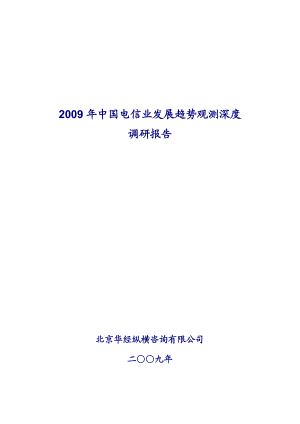 2009 年中国电信业发展趋势观测深度调研报告

北京华经纵横咨询有限公司

二〇〇九年